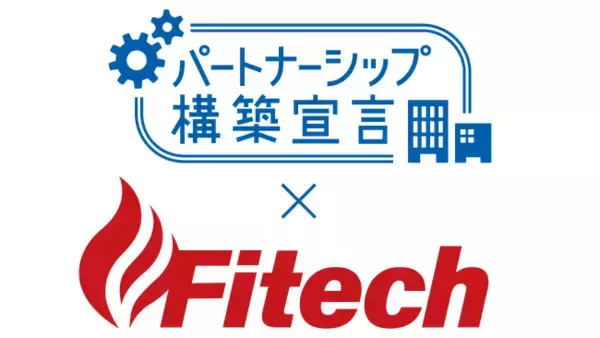 パートナーシップ
構築宣言

×

Fitech